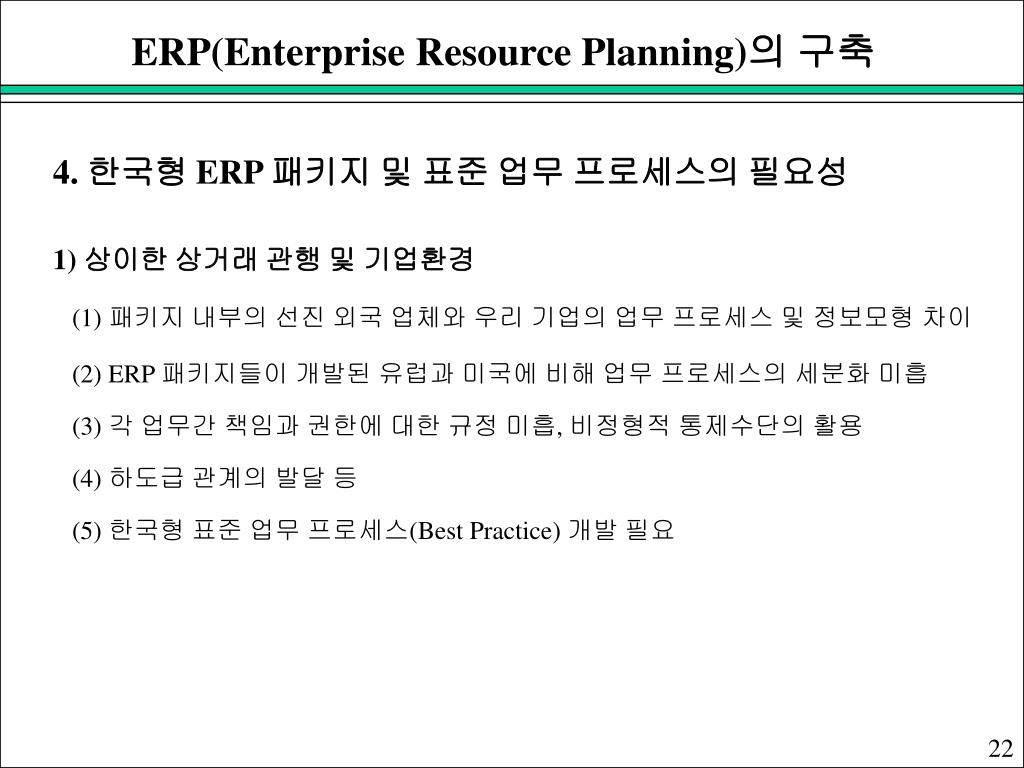 ERP(Enterprise Resource Planning)의 구축

4. 한국형 ERP 패키지 및 표준 업무 프로세스의 필요성

1) 상이한 상거래 관행 및 기업환경

(1) 패키지 내부의 선진 외국 업체와 우리 기업의 업무 프로세스 및 정보모형 차이

(2) ERP 패키지들이 개발된 유럽과 미국에 비해 업무 프로세스의 세분화 미흡

(3) 각 업무간 책임과 권한에 대한 규정 미흡, 비정형적 통제수단의 활용

(4) 하도급 관계의 발달 등

(5) 한국형 표준 업무 프로세스(Best Practice) 개발 필요

22